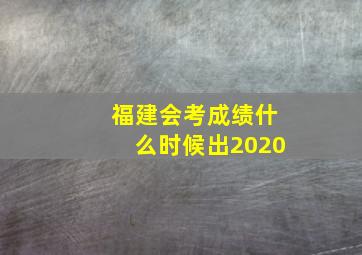 福建会考成绩什么时候出2020